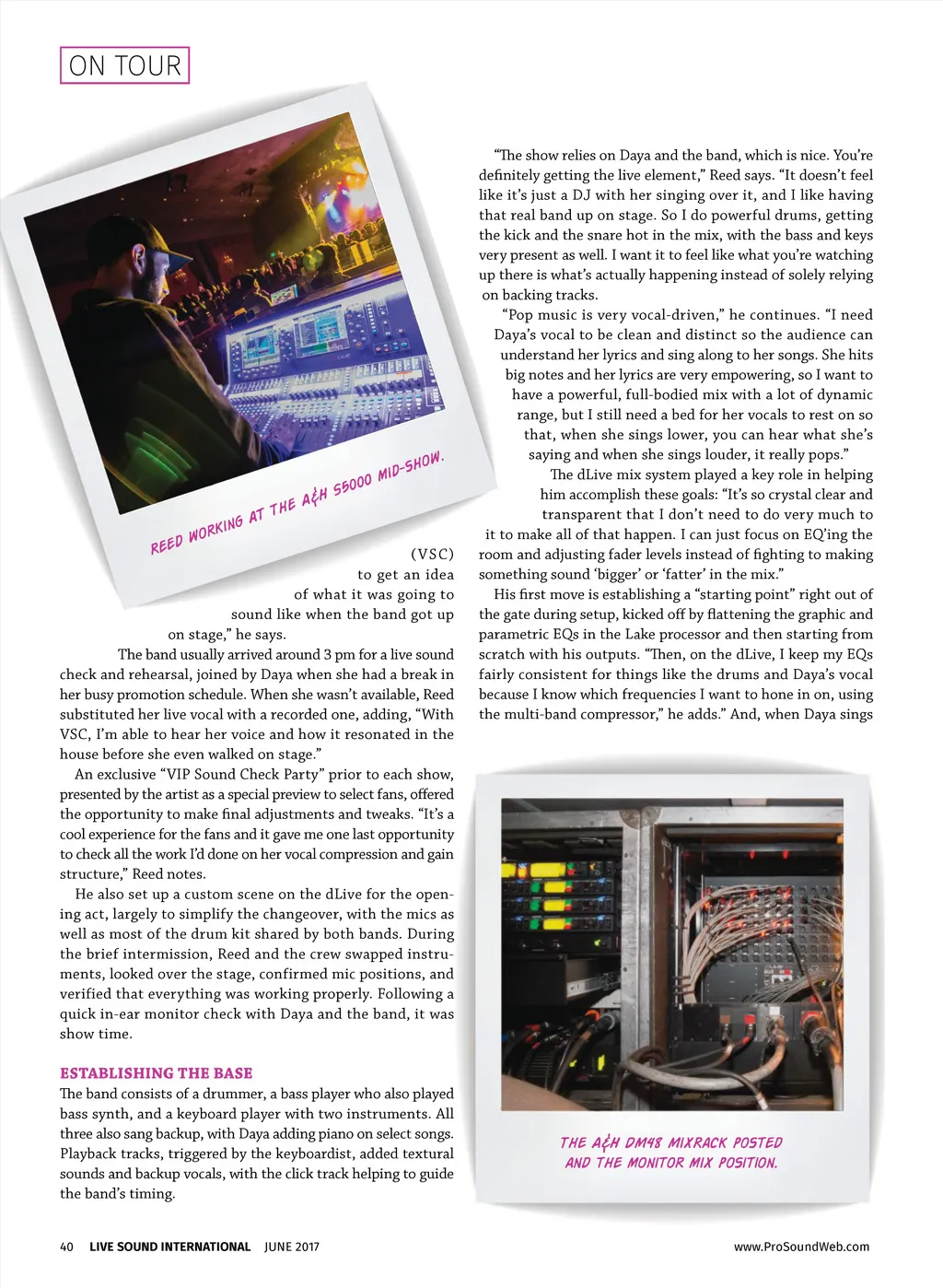 ON TOUR

REED WORKING AT THE A&H S5000 MID-SHOW.

(VSC) to get an idea of what it was going to sound like when the band got up on stage," he says.

The band usually arrived around 3 pm for a live sound check and rehearsal, joined by Daya when she had a break in her busy promotion schedule. When she wasn't available, Reed substituted her live vocal with a recorded one, adding, "With VSC, I'm able to hear her voice and how it resonated in the house before she even walked on stage."

An exclusive "VIP Sound Check Party" prior to each show, presented by the artist as a special preview to select fans, offered the opportunity to make final adjustments and tweaks. "It's a cool experience for the fans and it gave me one last opportunity to check all the work I'd done on her vocal compression and gain structure," Reed notes.

He also set up a custom scene on the dLive for the opening act, largely to simplify the changeover, with the mics as well as most of the drum kit shared by both bands. During the brief intermission, Reed and the crew swapped instruments, looked over the stage, confirmed mic positions, and verified that everything was working properly. Following a quick in-ear monitor check with Daya and the band, it was show time.

ESTABLISHING THE BASE

The band consists of a drummer, a bass player who also played bass synth, and a keyboard player with two instruments. All three also sang backup, with Daya adding piano on select songs. Playback tracks, triggered by the keyboardist, added textural sounds and backup vocals, with the click track helping to guide the band's timing.

"The show relies on Daya and the band, which is nice. You're definitely getting the live element," Reed says. "It doesn't feel like it's just a DJ with her singing over it, and I like having that real band up on stage. So I do powerful drums, getting the kick and the snare hot in the mix, with the bass and keys very present as well. I want it to feel like what you're watching up there is what's actually happening instead of solely relying on backing tracks.

"Pop music is very vocal-driven," he continues. "I need Daya's vocal to be clean and distinct so the audience can understand her lyrics and sing along to her songs. She hits big notes and her lyrics are very empowering, so I want to have a powerful, full-bodied mix with a lot of dynamic range, but I still need a bed for her vocals to rest on so that, when she sings lower, you can hear what she's saying and when she sings louder, it really pops."

The dLive mix system played a key role in helping him accomplish these goals: "It's so crystal clear and transparent that I don't need to do very much to it to make all of that happen. I can just focus on EQ'ing the room and adjusting fader levels instead of fighting to making something sound 'bigger' or 'fatter' in the mix."

His first move is establishing a "starting point" right out of the gate during setup, kicked off by flattening the graphic and parametric EQs in the Lake processor and then starting from scratch with his outputs. "Then, on the dLive, I keep my EQs fairly consistent for things like the drums and Daya's vocal because I know which frequencies I want to hone in on, using the multi-band compressor," he adds." And, when Daya sings

THE A&H DM48 MIXRACK POSTED AND THE MONITOR MIX POSITION.

40 LIVE SOUND INTERNATIONAL JUNE 2017 www.ProSoundWeb.com